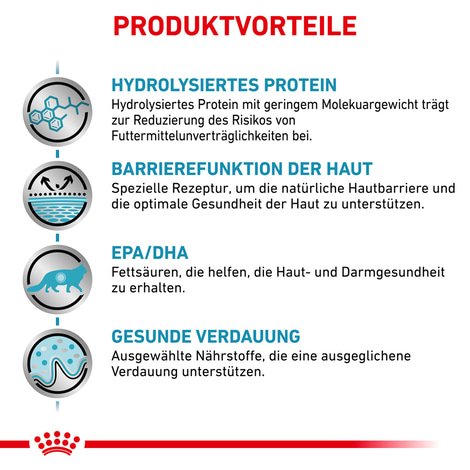 PRODUKTVORTEILE

HYDROLYSIERTES PROTEIN
Hydrolysiertes Protein mit geringem Molekuargewicht trägt zur Reduzierung des Risikos von Futtermittelunverträglichkeiten bei.

BARRIEREFUNKTION DER HAUT
Spezielle Rezeptur, um die natürliche Hautbarriere und die optimale Gesundheit der Haut zu unterstützen.

EPA/DHA
Fettsäuren, die helfen, die Haut- und Darmgesundheit zu erhalten.

GESUNDE VERDAUUNG
Ausgewählte Nährstoffe, die eine ausgeglichene Verdauung unterstützen.